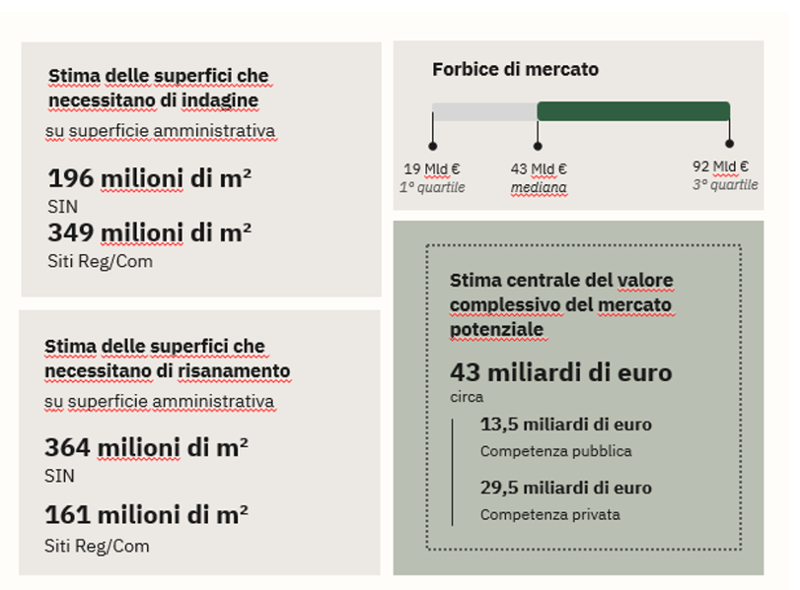 Stima delle superfici che necessitano di indagine
su superficie amministrativa

196 milioni di m²
SIN

349 milioni di m²
Siti Reg/Com

Stima delle superfici che necessitano di risanamento
su superficie amministrativa

364 milioni di m²
SIN

161 milioni di m²
Siti Reg/Com

Forbice di mercato

19 Mld €
1° quartile

43 Mld €
mediana

92 Mld €
3° quartile

Stima centrale del valore complessivo del mercato potenziale

43 miliardi di euro
circa

13,5 miliardi di euro
Competenza pubblica

29,5 miliardi di euro
Competenza privata